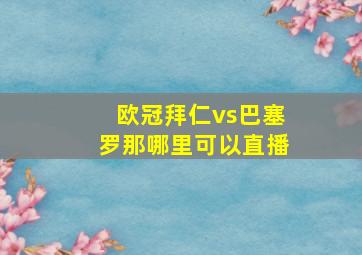 欧冠拜仁vs巴塞罗那哪里可以直播